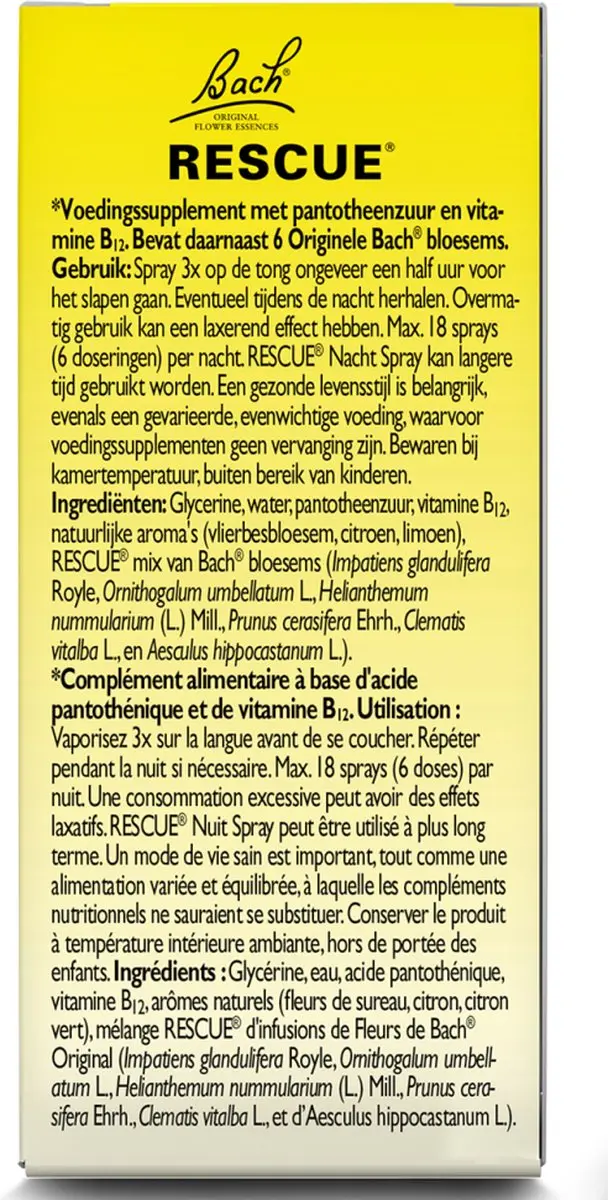 Bach®
ORIGINAL
FLOWER ESSENCES

RESCUE®

*Voedingssupplement met pantotheenzuur en vitamine $B_{12}$. Bevat daarnaast 6 Originele Bach® bloesems. Gebruik: Spray 3x op de tong ongeveer een half uur voor het slapen gaan. Eventueel tijdens de nacht herhalen. Overmatig gebruik kan een laxerend effect hebben. Max. 18 sprays (6 doseringen) per nacht. RESCUE® Nacht Spray kan langere tijd gebruikt worden. Een gezonde levensstijl is belangrijk, evenals een gevarieerde, evenwichtige voeding, waarvoor voedingssupplementen geen vervanging zijn. Bewaren bij kamertemperatuur, buiten bereik van kinderen. Ingrediënten: Glycerine, water, pantotheenzuur, vitamine $B_{12}$, natuurlijke aroma's (vlierbesbloesem, citroen, limoen), RESCUE® mix van Bach® bloesems (Impatiens glandulifera Royle, Ornithogalum umbellatum L., Helianthemum nummularium (L.) Mill., Prunus cerasifera Ehrh., Clematis vitalba L., en Aesculus hippocastanum L.).

*Complément alimentaire à base d'acide pantothénique et de vitamine $B_{12}$. Utilisation : Vaporisez 3x sur la langue avant de se coucher. Répéter pendant la nuit si nécessaire. Max. 18 sprays (6 doses) par nuit. Une consommation excessive peut avoir des effets laxatifs. RESCUE® Nuit Spray peut être utilisé à plus long terme. Un mode de vie sain est important, tout comme une alimentation variée et équilibrée, à laquelle les compléments nutritionnels ne sauraient se substituer. Conserver le produit à température intérieure ambiante, hors de portée des enfants. Ingrédients : Glycérine, eau, acide pantothénique, vitamine $B_{12}$, arômes naturels (fleurs de sureau, citron, citron vert), mélange RESCUE® d'infusions de Fleurs de Bach® Original (Impatiens glandulifera Royle, Ornithogalum umbellatum L., Helianthemum nummularium (L.) Mill., Prunus cerasifera Ehrh., Clematis vitalba L., et d'Aesculus hippocastanum L.).